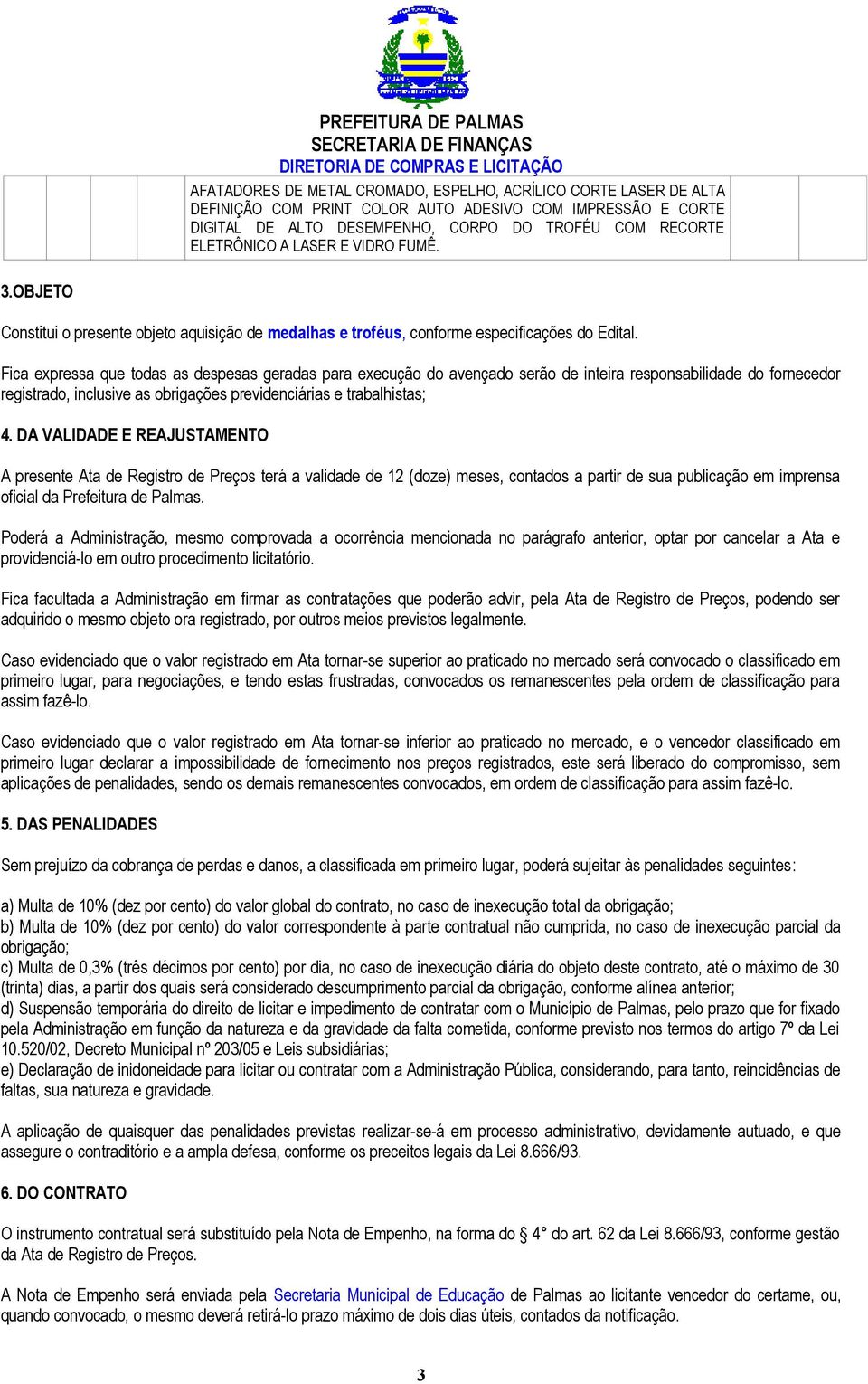 PREFEITURA DE PALMAS
SECRETARIA DE FINANÇAS
DIRETORIA DE COMPRAS E LICITAÇÃO

AFATADORES DE METAL CROMADO, ESPELHO, ACRÍLICO CORTE LASER DE ALTA DEFINIÇÃO COM PRINT COLOR AUTO ADESIVO COM IMPRESSÃO E CORTE DIGITAL DE ALTO DESEMPENHO, CORPO DO TROFÉU COM RECORTE ELETRÔNICO A LASER E VIDRO FUMÊ.

3.OBJETO

Constitui o presente objeto aquisição de medalhas e troféus, conforme especificações do Edital.

Fica expressa que todas as despesas geradas para execução do avençado serão de inteira responsabilidade do fornecedor registrado, inclusive as obrigações previdenciárias e trabalhistas;

4. DA VALIDADE E REAJUSTAMENTO

A presente Ata de Registro de Preços terá a validade de 12 (doze) meses, contados a partir de sua publicação em imprensa oficial da Prefeitura de Palmas.

Poderá a Administração, mesmo comprovada a ocorrência mencionada no parágrafo anterior, optar por cancelar a Ata e providenciá-lo em outro procedimento licitatório.

Fica facultada a Administração em firmar as contratações que poderão advir, pela Ata de Registro de Preços, podendo ser adquirido o mesmo objeto ora registrado, por outros meios previstos legalmente.

Caso evidenciado que o valor registrado em Ata tornar-se superior ao praticado no mercado será convocado o classificado em primeiro lugar, para negociações, e tendo estas frustradas, convocados os remanescentes pela ordem de classificação para assim fazê-lo.

Caso evidenciado que o valor registrado em Ata tornar-se inferior ao praticado no mercado, e o vencedor classificado em primeiro lugar declarar a impossibilidade de fornecimento nos preços registrados, este será liberado do compromisso, sem aplicações de penalidades, sendo os demais remanescentes convocados, em ordem de classificação para assim fazê-lo.

5. DAS PENALIDADES

Sem prejuízo da cobrança de perdas e danos, a classificada em primeiro lugar, poderá sujeitar às penalidades seguintes:

a) Multa de 10% (dez por cento) do valor global do contrato, no caso de inexecução total da obrigação;
b) Multa de 10% (dez por cento) do valor correspondente à parte contratual não cumprida, no caso de inexecução parcial da obrigação;
c) Multa de 0,3% (três décimos por cento) por dia, no caso de inexecução diária do objeto deste contrato, até o máximo de 30 (trinta) dias, a partir dos quais será considerado descumprimento parcial da obrigação, conforme alínea anterior;
d) Suspensão temporária do direito de licitar e impedimento de contratar com o Município de Palmas, pelo prazo que for fixado pela Administração em função da natureza e da gravidade da falta cometida, conforme previsto nos termos do artigo 7º da Lei 10.520/02, Decreto Municipal nº 203/05 e Leis subsidiárias;
e) Declaração de inidoneidade para licitar ou contratar com a Administração Pública, considerando, para tanto, reincidências de faltas, sua natureza e gravidade.

A aplicação de quaisquer das penalidades previstas realizar-se-á em processo administrativo, devidamente autuado, e que assegure o contraditório e a ampla defesa, conforme os preceitos legais da Lei 8.666/93.

6. DO CONTRATO

O instrumento contratual será substituído pela Nota de Empenho, na forma do § 4° do art. 62 da Lei 8.666/93, conforme gestão da Ata de Registro de Preços.

A Nota de Empenho será enviada pela Secretaria Municipal de Educação de Palmas ao licitante vencedor do certame, ou, quando convocado, o mesmo deverá retirá-lo prazo máximo de dois dias úteis, contados da notificação.

3